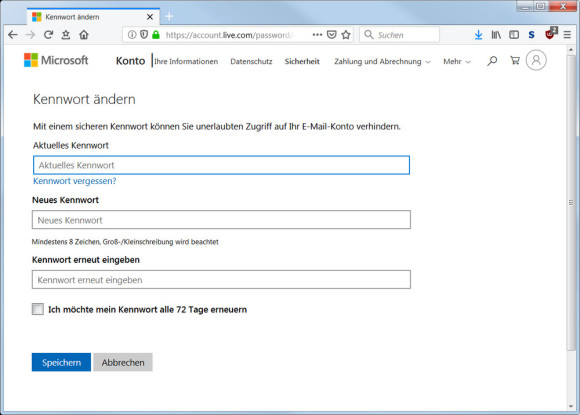 Kennwort ändern
https://account.live.com/password/
Suchen
Microsoft
Konto
Ihre Informationen
Datenschutz
Sicherheit
Zahlung und Abrechnung
Mehr

Kennwort ändern

Mit einem sicheren Kennwort können Sie unerlaubten Zugriff auf Ihr E-Mail-Konto verhindern.

Aktuelles Kennwort

Aktuelles Kennwort

Kennwort vergessen?

Neues Kennwort

Neues Kennwort

Mindestens 8 Zeichen, Groß-/Kleinschreibung wird beachtet

Kennwort erneut eingeben

Kennwort erneut eingeben

Ich möchte mein Kennwort alle 72 Tage erneuern

Speichern
Abbrechen